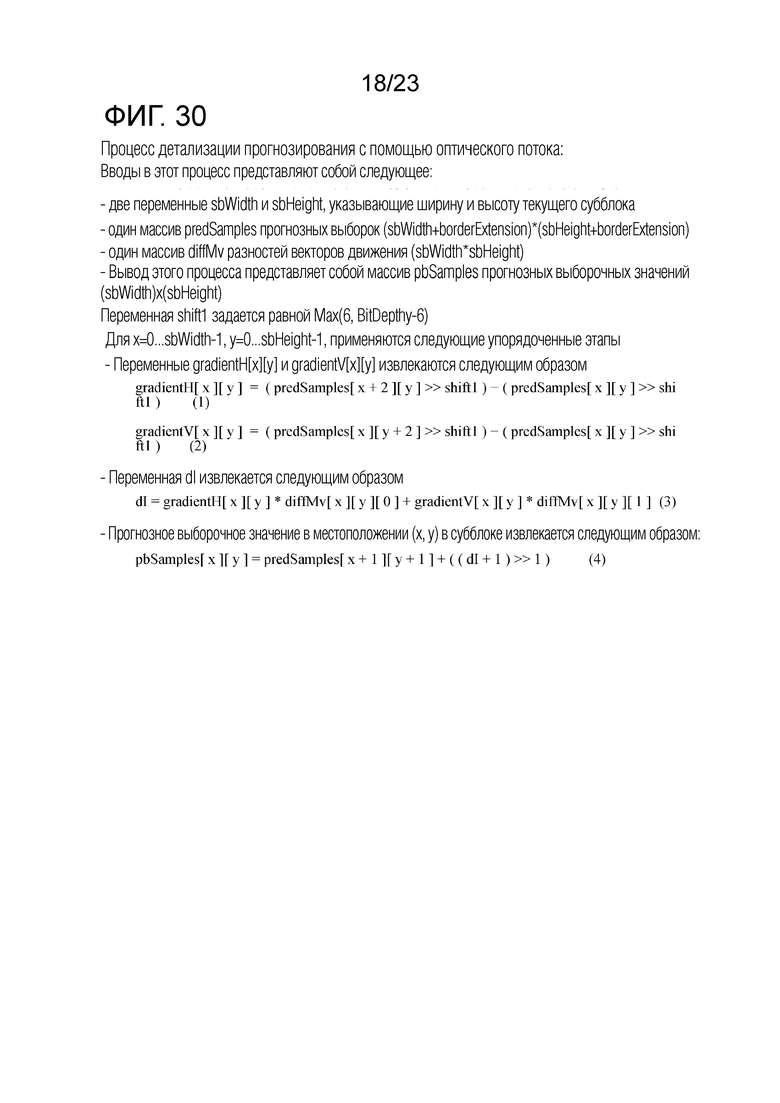 18/23

ФИГ. 30

Процесс детализации прогнозирования с помощью оптического потока:
Вводы в этот процесс представляют собой следующее:

- две переменные sbWidth и sbHeight, указывающие ширину и высоту текущего субблока
- один массив predSamples прогнозных выборок (sbWidth+borderExtension)*(sbHeight+borderExtension)
- один массив diffMv разностей векторов движения (sbWidth*sbHeight)
- Вывод этого процесса представляет собой массив pbSamples прогнозных выборочных значений (sbWidth)x(sbHeight)
Переменная shift1 задается равной Max(6, BitDepthy-6)
Для x=0...sbWidth-1, y=0...sbHeight-1, применяются следующие упорядоченные этапы
- Переменные gradientH[x][y] и gradientV[x][y] извлекаются следующим образом

gradientH[ x ][ y ] = ( predSamples[ x + 2 ][ y ] >> shift1 ) − ( predSamples[ x ][ y ] >> shift1 ) (1)

gradientV[ x ][ y ] = ( predSamples[ x ][ y + 2 ] >> shift1 ) − ( predSamples[ x ][ y ] >> shift1 ) (2)

- Переменная dI извлекается следующим образом

dI = gradientH[ x ][ y ] * diffMv[ x ][ y ][ 0 ] + gradientV[ x ][ y ] * diffMv[ x ][ y ][ 1 ] (3)

- Прогнозное выборочное значение в местоположении (x, y) в субблоке извлекается следующим образом:

pbSamples[ x ][ y ] = predSamples[ x + 1 ][ y + 1 ] + ( ( dI + 1 ) >> 1 ) (4)